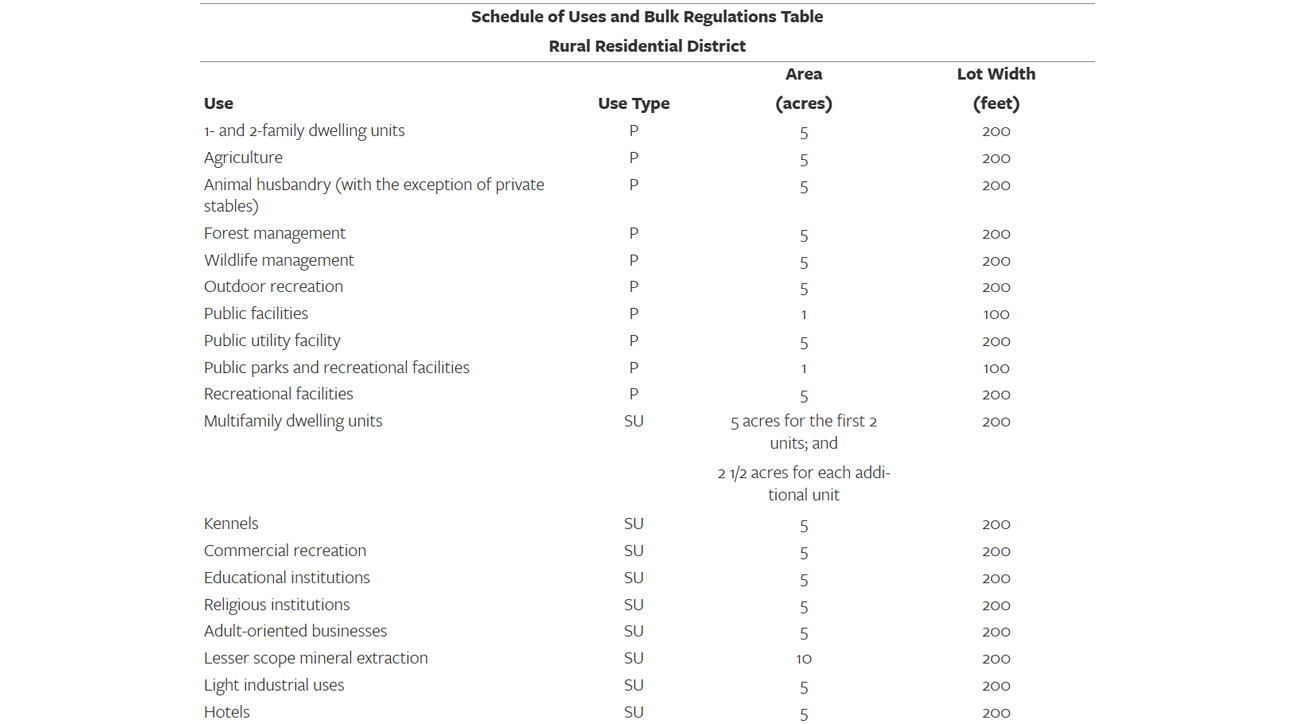 Schedule of Uses and Bulk Regulations Table

Rural Residential District

| Use | Use Type | Area (acres) | Lot Width (feet) |
|---|---|---|---|
| 1- and 2-family dwelling units | P | 5 | 200 |
| Agriculture | P | 5 | 200 |
| Animal husbandry (with the exception of private stables) | P | 5 | 200 |
| Forest management | P | 5 | 200 |
| Wildlife management | P | 5 | 200 |
| Outdoor recreation | P | 5 | 200 |
| Public facilities | P | 1 | 100 |
| Public utility facility | P | 5 | 200 |
| Public parks and recreational facilities | P | 1 | 100 |
| Recreational facilities | P | 5 | 200 |
| Multifamily dwelling units | SU | 5 acres for the first 2 units; and 2 1/2 acres for each additional unit | 200 |
| Kennels | SU | 5 | 200 |
| Commercial recreation | SU | 5 | 200 |
| Educational institutions | SU | 5 | 200 |
| Religious institutions | SU | 5 | 200 |
| Adult-oriented businesses | SU | 5 | 200 |
| Lesser scope mineral extraction | SU | 10 | 200 |
| Light industrial uses | SU | 5 | 200 |
| Hotels | SU | 5 | 200 |